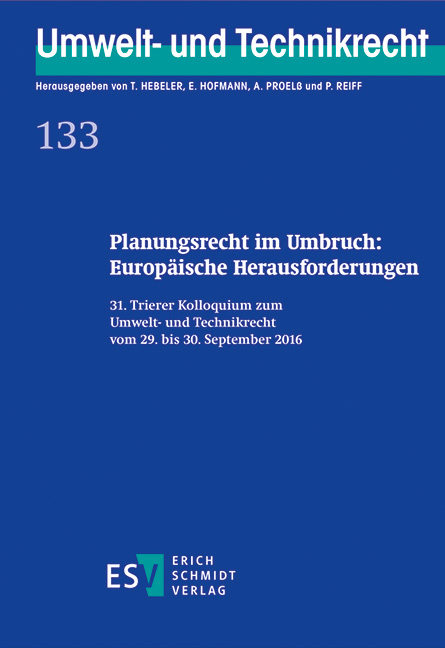 Umwelt- und Technikrecht

Herausgegeben von T. HEBELER, E. HOFMANN, A. PROELß und P. REIFF

133

Planungsrecht im Umbruch: Europäische Herausforderungen

31. Trierer Kolloquium zum Umwelt- und Technikrecht vom 29. bis 30. September 2016

ESV ERICH SCHMIDT VERLAG